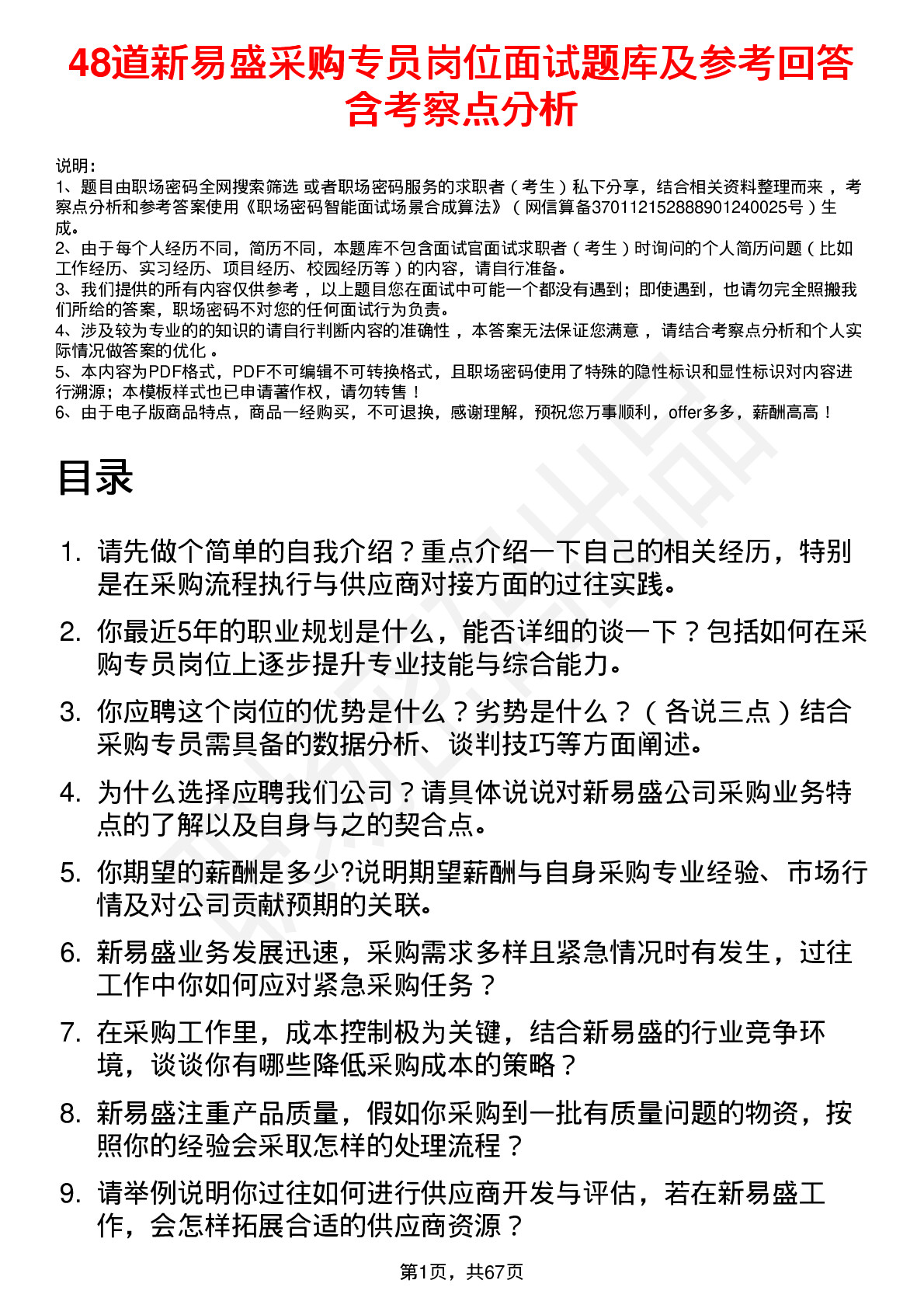 48道新易盛采购专员岗位面试题库及参考回答含考察点分析

说明：
1、题目由职场密码全网搜索筛选 或者职场密码服务的求职者（考生）私下分享，结合相关资料整理而来，考察点分析和参考答案使用《职场密码智能面试场景合成算法》（网信算备370112152888901240025号）生成。
2、由于每个人经历不同，简历不同，本题库不包含面试官面试求职者（考生）时询问的个人简历问题（比如工作经历、实习经历、项目经历、校园经历等）的内容，请自行准备。
3、我们提供的所有内容仅供参考，以上题目您在面试中可能一个都没有遇到；即使遇到，也请勿完全照搬我们所给的答案，职场密码不对您的任何面试行为负责。
4、涉及较为专业的的知识的请自行判断内容的准确性，本答案无法保证您满意，请结合考察点分析和个人实际情况做答案的优化。
5、本内容为PDF格式，PDF不可编辑不可转换格式，且职场密码使用了特殊的隐性标识和显性标识对内容进行溯源；本模板样式也已申请著作权，请勿转售！
6、由于电子版商品特点，商品一经购买，不可退换，感谢理解，预祝您万事顺利，offer多多，薪酬高高！

目录

1. 请先做个简单的自我介绍？重点介绍一下自己的相关经历，特别是在采购流程执行与供应商对接方面的过往实践。
2. 你最近5年的职业规划是什么，能否详细的谈一下？包括如何在采购专员岗位上逐步提升专业技能与综合能力。
3. 你应聘这个岗位的优势是什么？劣势是什么？（各说三点）结合采购专员需具备的数据分析、谈判技巧等方面阐述。
4. 为什么选择应聘我们公司？请具体说说对新易盛公司采购业务特点的了解以及自身与之的契合点。
5. 你期望的薪酬是多少?说明期望薪酬与自身采购专业经验、市场行情及对公司贡献预期的关联。
6. 新易盛业务发展迅速，采购需求多样且紧急情况时有发生，过往工作中你如何应对紧急采购任务？
7. 在采购工作里，成本控制极为关键，结合新易盛的行业竞争环境，谈谈你有哪些降低采购成本的策略？
8. 新易盛注重产品质量，假如你采购到一批有质量问题的物资，按照你的经验会采取怎样的处理流程？
9. 请举例说明你过往如何进行供应商开发与评估，若在新易盛工作，会怎样拓展合适的供应商资源？

第1页，共67页